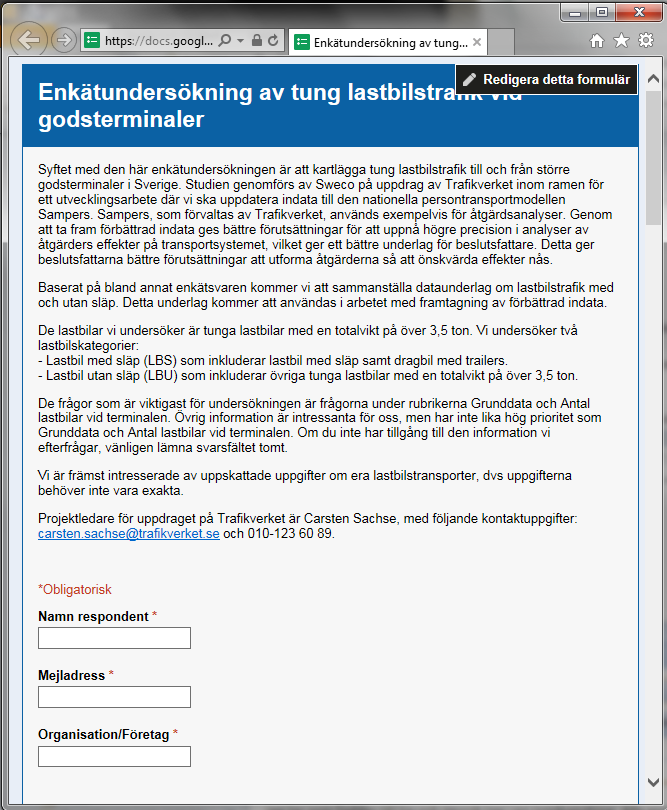 https://docs.googl...

Enkätundersökning av tung...

Redigera detta formulär

Enkätundersökning av tung lastbilstrafik vid godsterminaler

Syftet med den här enkätundersökningen är att kartlägga tung lastbilstrafik till och från större godsterminaler i Sverige. Studien genomförs av Sweco på uppdrag av Trafikverket inom ramen för ett utvecklingsarbete där vi ska uppdatera indata till den nationella persontransportmodellen Sampers. Sampers, som förvaltas av Trafikverket, används exempelvis för åtgärdsanalyser. Genom att ta fram förbättrad indata ges bättre förutsättningar för att uppnå högre precision i analyser av åtgärders effekter på transportsystemet, vilket ger ett bättre underlag för beslutsfattare. Detta ger beslutsfattarna bättre förutsättningar att utforma åtgärderna så att önskvärda effekter nås.

Baserat på bland annat enkätsvaren kommer vi att sammanställa dataunderlag om lastbilstrafik med och utan släp. Detta underlag kommer att användas i arbetet med framtagning av förbättrad indata.

De lastbilar vi undersöker är tunga lastbilar med en totalvikt på över 3,5 ton. Vi undersöker två lastbilskategorier:
- Lastbil med släp (LBS) som inkluderar lastbil med släp samt dragbil med trailers.
- Lastbil utan släp (LBU) som inkluderar övriga tunga lastbilar med en totalvikt på över 3,5 ton.

De frågor som är viktigast för undersökningen är frågorna under rubrikerna Grunddata och Antal lastbilar vid terminalen. Övrig information är intressanta för oss, men har inte lika hög prioritet som Grunddata och Antal lastbilar vid terminalen. Om du inte har tillgång till den information vi efterfrågar, vänligen lämna svarsfältet tomt.

Vi är främst intresserade av uppskattade uppgifter om era lastbilstransporter, dvs uppgifterna behöver inte vara exakta.

Projektledare för uppdraget på Trafikverket är Carsten Sachse, med följande kontaktuppgifter: carsten.sachse@trafikverket.se och 010-123 60 89.

*Obligatorisk

Namn respondent *

Mejladress *

Organisation/Företag *